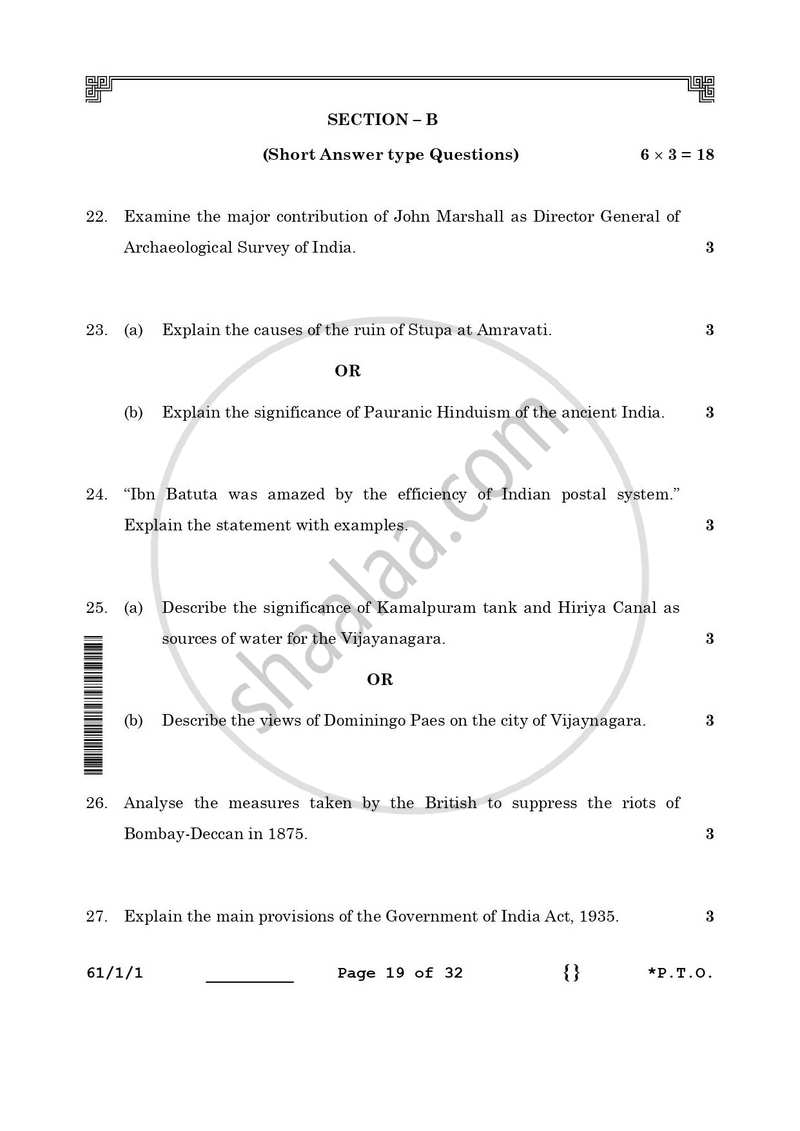 SECTION – B

(Short Answer type Questions) $6 \times 3 = 18$

22. Examine the major contribution of John Marshall as Director General of Archaeological Survey of India. 3

23. (a) Explain the causes of the ruin of Stupa at Amravati. 3

OR

(b) Explain the significance of Pauranic Hinduism of the ancient India. 3

24. "Ibn Batuta was amazed by the efficiency of Indian postal system." Explain the statement with examples. 3

25. (a) Describe the significance of Kamalpuram tank and Hiriya Canal as sources of water for the Vijayanagara. 3

OR

(b) Describe the views of Dominingo Paes on the city of Vijaynagara. 3

26. Analyse the measures taken by the British to suppress the riots of Bombay-Deccan in 1875. 3

27. Explain the main provisions of the Government of India Act, 1935. 3

61/1/1 ____ Page 19 of 32 {} *P.T.O.

shaalaa.com